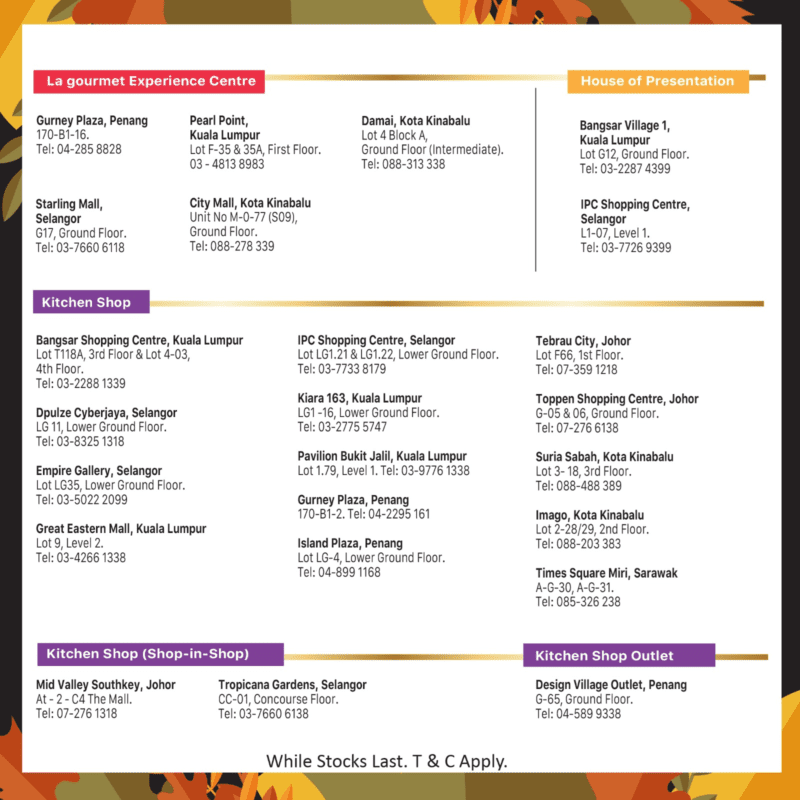 La gourmet Experience Centre

Gurney Plaza, Penang
170-B1-16.
Tel: 04-285 8828

Starling Mall, Selangor
G17, Ground Floor.
Tel: 03-7660 6118

Pearl Point, Kuala Lumpur
Lot F-35 & 35A, First Floor.
03 - 4813 8983

City Mall, Kota Kinabalu
Unit No M-0-77 (S09), Ground Floor.
Tel: 088-278 339

Damai, Kota Kinabalu
Lot 4 Block A, Ground Floor (Intermediate).
Tel: 088-313 338

House of Presentation

Bangsar Village 1, Kuala Lumpur
Lot G12, Ground Floor.
Tel: 03-2287 4399

IPC Shopping Centre, Selangor
L1-07, Level 1.
Tel: 03-7726 9399

Kitchen Shop

Bangsar Shopping Centre, Kuala Lumpur
Lot T118A, 3rd Floor & Lot 4-03, 4th Floor.
Tel: 03-2288 1339

Dpulze Cyberjaya, Selangor
LG 11, Lower Ground Floor.
Tel: 03-8325 1318

Empire Gallery, Selangor
Lot LG35, Lower Ground Floor.
Tel: 03-5022 2099

Great Eastern Mall, Kuala Lumpur
Lot 9, Level 2.
Tel: 03-4266 1338

IPC Shopping Centre, Selangor
Lot LG1.21 & LG1.22, Lower Ground Floor.
Tel: 03-7733 8179

Kiara 163, Kuala Lumpur
LG1 -16, Lower Ground Floor.
Tel: 03-2775 5747

Pavilion Bukit Jalil, Kuala Lumpur
Lot 1.79, Level 1. Tel: 03-9776 1338

Gurney Plaza, Penang
170-B1-2. Tel: 04-2295 161

Island Plaza, Penang
Lot LG-4, Lower Ground Floor.
Tel: 04-899 1168

Tebrau City, Johor
Lot F66, 1st Floor.
Tel: 07-359 1218

Toppen Shopping Centre, Johor
G-05 & 06, Ground Floor.
Tel: 07-276 6138

Suria Sabah, Kota Kinabalu
Lot 3- 18, 3rd Floor.
Tel: 088-488 389

Imago, Kota Kinabalu
Lot 2-28/29, 2nd Floor.
Tel: 088-203 383

Times Square Miri, Sarawak
A-G-30, A-G-31.
Tel: 085-326 238

Kitchen Shop (Shop-in-Shop)

Mid Valley Southkey, Johor
At - 2 - C4 The Mall.
Tel: 07-276 1318

Tropicana Gardens, Selangor
CC-01, Concourse Floor.
Tel: 03-7660 6138

Kitchen Shop Outlet

Design Village Outlet, Penang
G-65, Ground Floor.
Tel: 04-589 9338

While Stocks Last. T & C Apply.